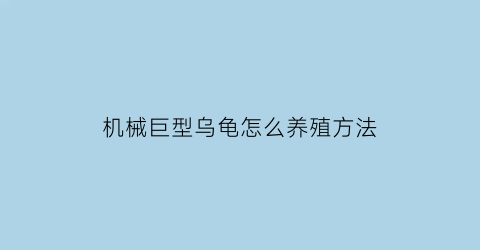 机械巨型乌龟怎么养殖方法